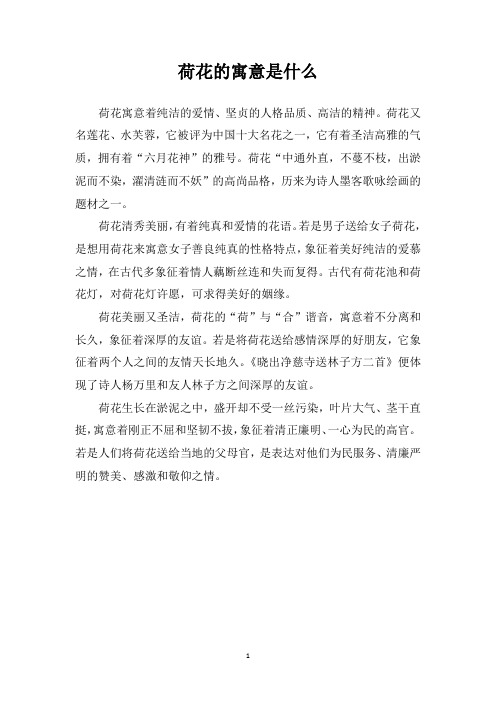 荷花的寓意是什么

荷花寓意着纯洁的爱情、坚贞的人格品质、高洁的精神。荷花又名莲花、水芙蓉，它被评为中国十大名花之一，它有着圣洁高雅的气质，拥有着“六月花神”的雅号。荷花“中通外直，不蔓不枝，出淤泥而不染，濯清涟而不妖”的高尚品格，历来为诗人墨客歌咏绘画的题材之一。

荷花清秀美丽，有着纯真和爱情的花语。若是男子送给女子荷花，是想用荷花来寓意女子善良纯真的性格特点，象征着美好纯洁的爱慕之情，在古代多象征着情人藕断丝连和失而复得。古代有荷花池和荷花灯，对荷花灯许愿，可求得美好的姻缘。

荷花美丽又圣洁，荷花的“荷”与“合”谐音，寓意着不分离和长久，象征着深厚的友谊。若是将荷花送给感情深厚的好朋友，它象征着两个人之间的友情天长地久。《晓出净慈寺送林子方二首》便体现了诗人杨万里和友人林子方之间深厚的友谊。

荷花生长在淤泥之中，盛开却不受一丝污染，叶片大气、茎干直挺，寓意着刚正不屈和坚韧不拔，象征着清正廉明、一心为民的高官。若是人们将荷花送给当地的父母官，是表达对他们为民服务、清廉严明的赞美、感激和敬仰之情。

1